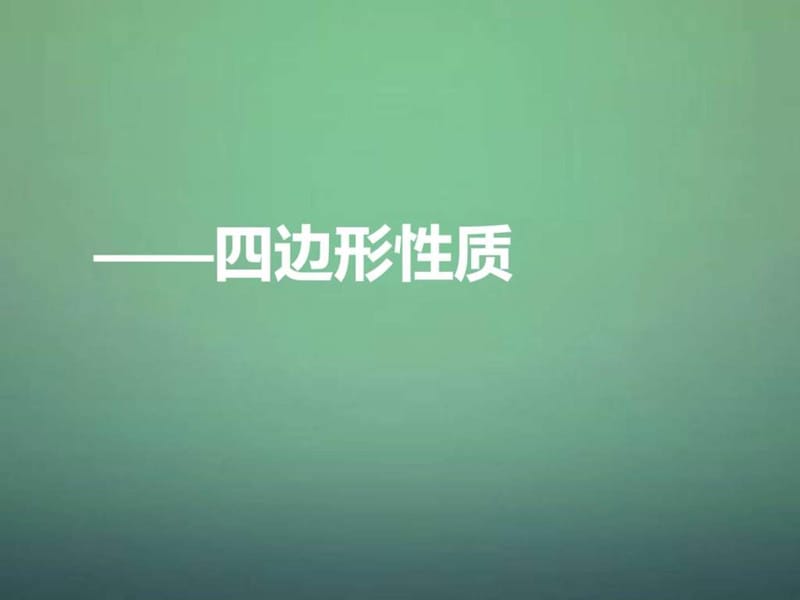 ——四边形性质